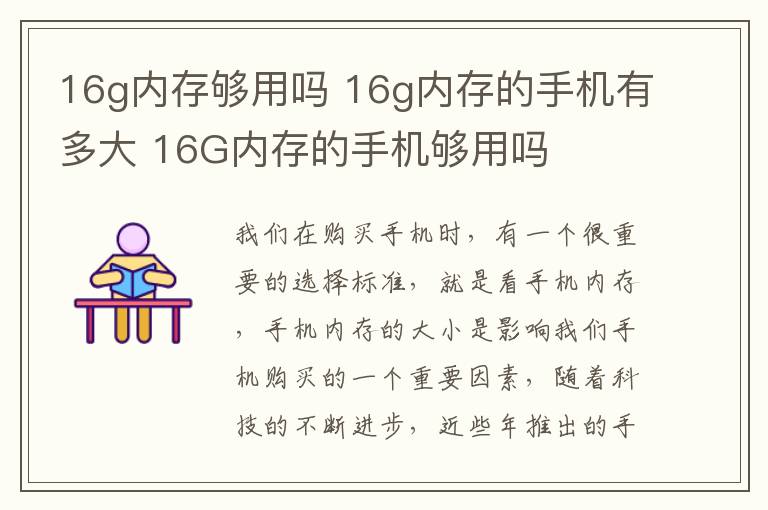 16g内存够用吗 16g内存的手机有多大 16G内存的手机够用吗

我们在购买手机时，有一个很重要的选择标准，就是看手机内存，手机内存的大小是影响我们手机购买的一个重要因素，随着科技的不断进步，近些年推出的手